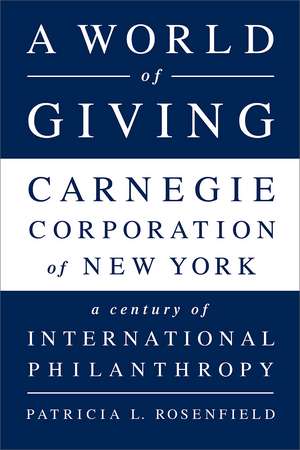 A WORLD
of
GIVING

CARNEGIE
CORPORATION
of NEW YORK

a century of
INTERNATIONAL
PHILANTHROPY

PATRICIA L. ROSENFIELD